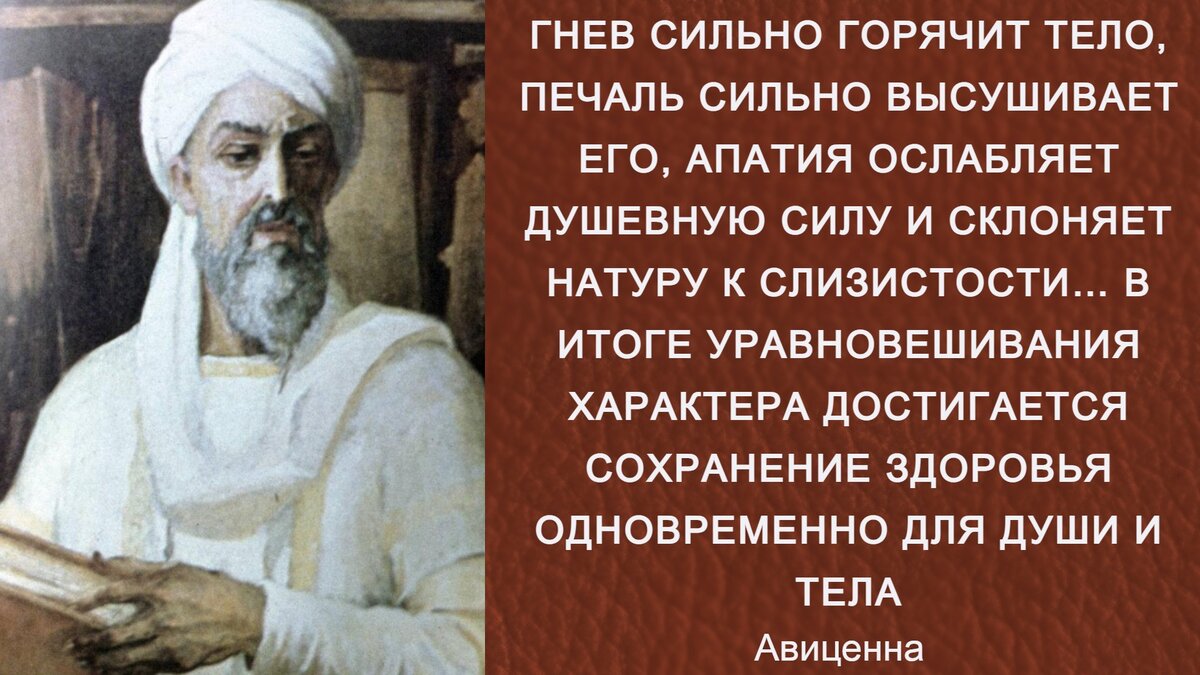 ГНЕВ СИЛЬНО ГОРЯЧИТ ТЕЛО, ПЕЧАЛЬ СИЛЬНО ВЫСУШИВАЕТ ЕГО, АПАТИЯ ОСЛАБЛЯЕТ ДУШЕВНУЮ СИЛУ И СКЛОНЯЕТ НАТУРУ К СЛИЗИСТОСТИ... В ИТОГЕ УРАВНОВЕШИВАНИЯ ХАРАКТЕРА ДОСТИГАЕТСЯ СОХРАНЕНИЕ ЗДОРОВЬЯ ОДНОВРЕМЕННО ДЛЯ ДУШИ И ТЕЛА

Авиценна